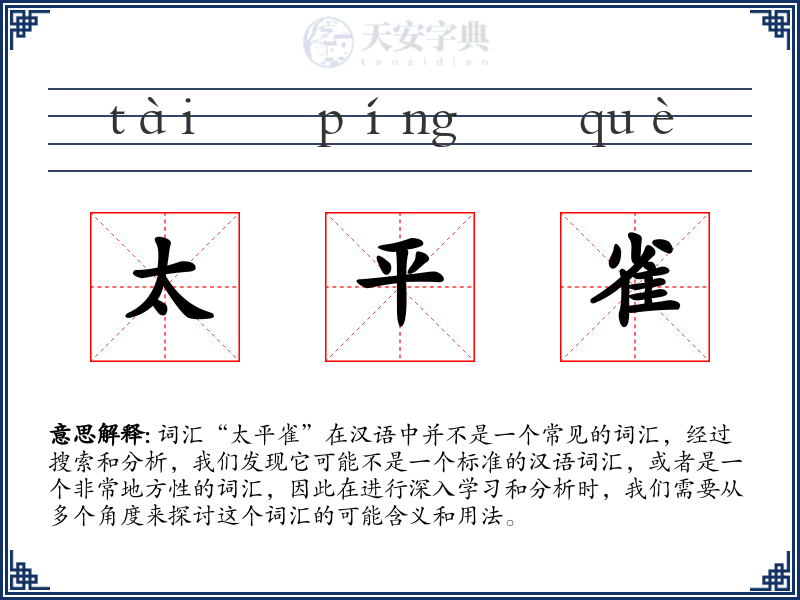 天安字典
tanzidian

tài píng què

太 平 雀

意思解释: 词汇“太平雀”在汉语中并不是一个常见的词汇，经过搜索和分析，我们发现它可能不是一个标准的汉语词汇，或者是一个非常地方性的词汇，因此在进行深入学习和分析时，我们需要从多个角度来探讨这个词汇的可能含义和用法。